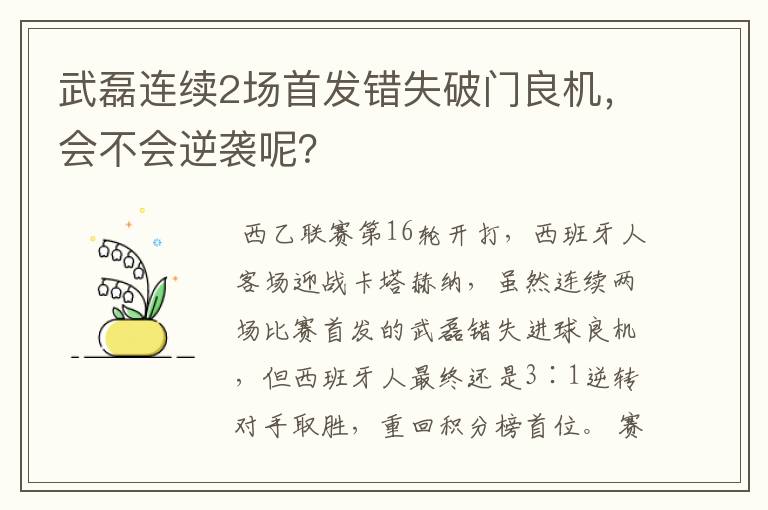 武磊连续2场首发错失破门良机，会不会逆袭呢？

西乙联赛第16轮开打，西班牙人客场迎战卡塔赫纳，虽然连续两场比赛首发的武磊错失进球良机，但西班牙人最终还是3：1逆转对手取胜，重回积分榜首位。赛